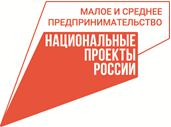 МАЛОЕ И СРЕДНЕЕ ПРЕДПРИНИМАТЕЛЬСТВО

НАЦИОНАЛЬНЫЕ ПРОЕКТЫ РОССИИ